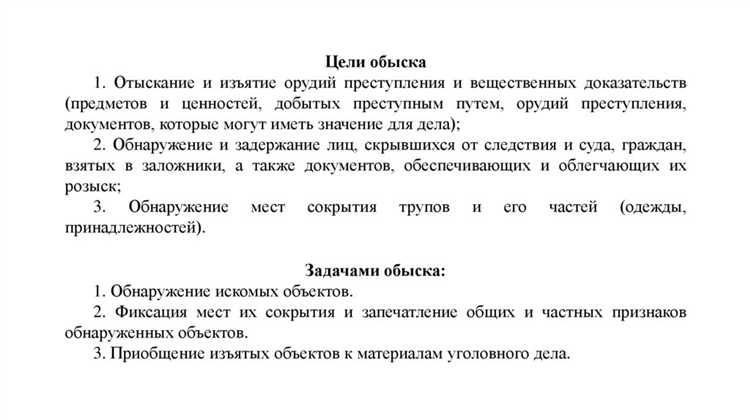 Цели обыска

1. Отыскание и изъятие орудий преступления и вещественных доказательств (предметов и ценностей, добытых преступным путем, орудий преступления, документов, которые могут иметь значение для дела);

2. Обнаружение и задержание лиц, скрывшихся от следствия и суда, граждан, взятых в заложники, а также документов, обеспечивающих и облегчающих их розыск;

3. Обнаружение мест сокрытия трупов и его частей (одежды, принадлежностей).

Задачами обыска:

1. Обнаружение искомых объектов.

2. Фиксация мест их сокрытия и запечатление общих и частных признаков обнаруженных объектов.

3. Приобщение изъятых объектов к материалам уголовного дела.